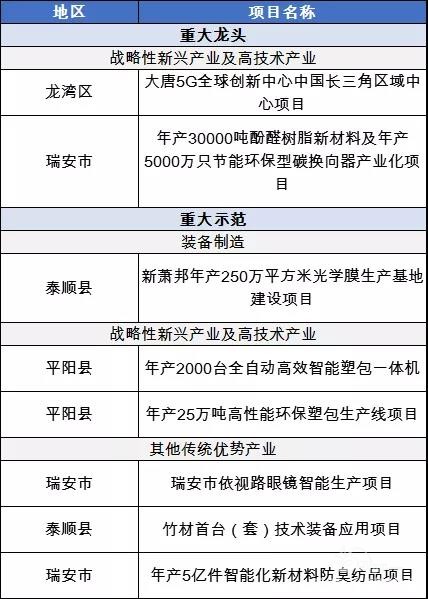 | 地区 | 项目名称 |
|---|---|
| 重大龙头 | |
| 战略性新兴产业及高技术产业 | |
| 龙湾区 | 大唐5G全球创新中心中国长三角区域中心项目 |
| 瑞安市 | 年产30000吨酚醛树脂新材料及年产5000万只节能环保型碳换向器产业化项目 |
| 重大示范 | |
| 装备制造 | |
| 泰顺县 | 新萧邦年产250万平方米光学膜生产基地建设项目 |
| 战略性新兴产业及高技术产业 | |
| 平阳县 | 年产2000台全自动高效智能塑包一体机 |
| 平阳县 | 年产25万吨高性能环保塑包生产线项目 |
| 其他传统优势产业 | |
| 瑞安市 | 瑞安市依视路眼镜智能生产项目 |
| 泰顺县 | 竹材首台（套）技术装备应用项目 |
| 瑞安市 | 年产5亿件智能化新材料防臭纺品项目 |